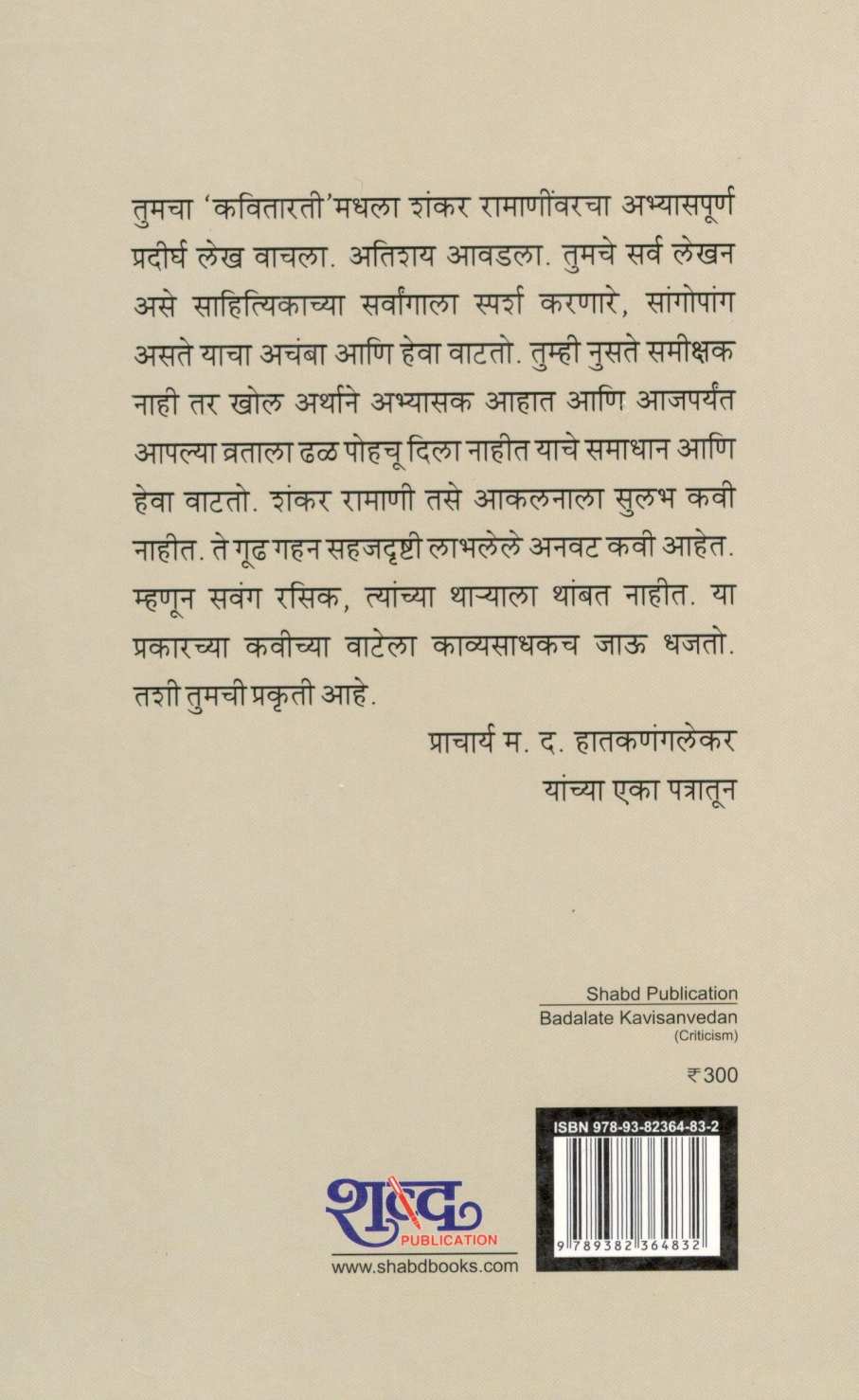 तुमचा 'कवितारती'मधला शंकर रामाणींवरचा अभ्यासपूर्ण प्रदीर्घ लेख वाचला. अतिशय आवडला. तुमचे सर्व लेखन असे साहित्यिकाच्या सर्वांगाला स्पर्श करणारे, सांगोपांग असते याचा अचंबा आणि हेवा वाटतो. तुम्ही नुसते समीक्षक नाही तर खोल अर्थाने अभ्यासक आहात आणि आजपर्यंत आपल्या व्रताला ढळ पोहचू दिला नाहीत याचे समाधान आणि हेवा वाटतो. शंकर रामाणी तसे आकलनाला सुलभ कवी नाहीत. ते गूढ गहन सहजदृष्टी लाभलेले अनवट कवी आहेत. म्हणून सवंग रसिक, त्यांच्या थाऱ्याला थांबत नाहीत. या प्रकारच्या कवीच्या वाटेला काव्यसाधकच जाऊ धजतो. तशी तुमची प्रकृती आहे.

प्राचार्य म. द. हातकणंगलेकर
यांच्या एका पत्रातून

Shabd Publication
Badalate Kavisanvedan
(Criticism)

₹300

ISBN 978-93-82364-83-2
9 789382 364832

शब्द
PUBLICATION
www.shabdbooks.com